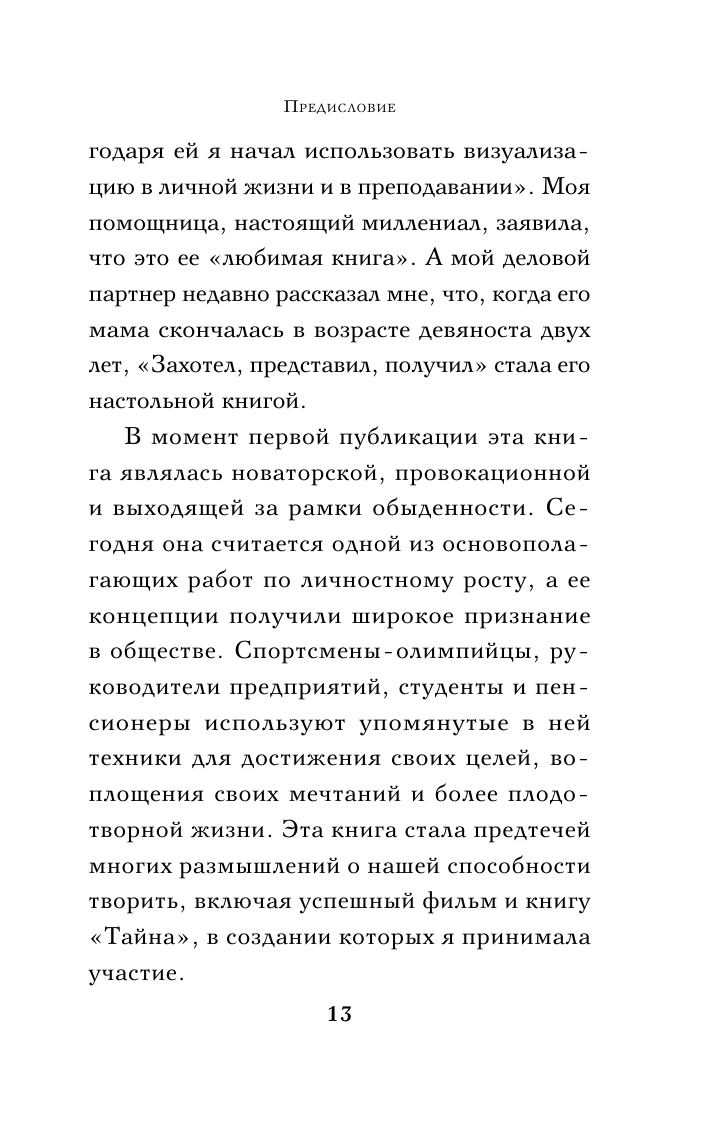 Предисловие

годаря ей я начал использовать визуализацию в личной жизни и в преподавании». Моя помощница, настоящий миллениал, заявила, что это ее «любимая книга». А мой деловой партнер недавно рассказал мне, что, когда его мама скончалась в возрасте девяноста двух лет, «Захотел, представил, получил» стала его настольной книгой.

В момент первой публикации эта книга являлась новаторской, провокационной и выходящей за рамки обыденности. Сегодня она считается одной из основополагающих работ по личностному росту, а ее концепции получили широкое признание в обществе. Спортсмены-олимпийцы, руководители предприятий, студенты и пенсионеры используют упомянутые в ней техники для достижения своих целей, воплощения своих мечтаний и более плодотворной жизни. Эта книга стала предтечей многих размышлений о нашей способности творить, включая успешный фильм и книгу «Тайна», в создании которых я принимала участие.

13